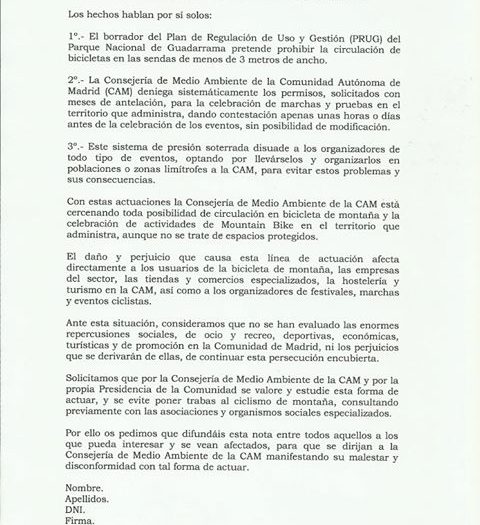 Los hechos hablan por sí solos:

1º.- El borrador del Plan de Regulación de Uso y Gestión (PRUG) del Parque Nacional de Guadarrama pretende prohibir la circulación de bicicletas en las sendas de menos de 3 metros de ancho.

2º.- La Consejería de Medio Ambiente de la Comunidad Autónoma de Madrid (CAM) deniega sistemáticamente los permisos, solicitados con meses de antelación, para la celebración de marchas y pruebas en el territorio que administra, dando contestación apenas unas horas o días antes de la celebración de los eventos, sin posibilidad de modificación.

3º.- Este sistema de presión soterrada disuade a los organizadores de todo tipo de eventos, optando por llevárselos y organizarlos en poblaciones o zonas limítrofes a la CAM, para evitar estos problemas y sus consecuencias.

Con estas actuaciones la Consejería de Medio Ambiente de la CAM está cercenando toda posibilidad de circulación en bicicleta de montaña y la celebración de actividades de Mountain Bike en el territorio que administra, aunque no se trate de espacios protegidos.

El daño y perjuicio que causa esta línea de actuación afecta directamente a los usuarios de la bicicleta de montaña, las empresas del sector, las tiendas y comercios especializados, la hostelería y turismo en la CAM, así como a los organizadores de festivales, marchas y eventos ciclistas.

Ante esta situación, consideramos que no se han evaluado las enormes repercusiones sociales, de ocio y recreo, deportivas, económicas, turísticas y de promoción en la Comunidad de Madrid, ni los perjuicios que se derivarán de ellas, de continuar esta persecución encubierta.

Solicitamos que por la Consejería de Medio Ambiente de la CAM y por la propia Presidencia de la Comunidad se valore y estudie esta forma de actuar, y se evite poner trabas al ciclismo de montaña, consultando previamente con las asociaciones y organismos sociales especializados.

Por ello os pedimos que difundáis esta nota entre todos aquellos a los que pueda interesar y se vean afectados, para que se dirijan a la Consejería de Medio Ambiente de la CAM manifestando su malestar y disconformidad con tal forma de actuar.

Nombre.
Apellidos.
DNI.
Firma.